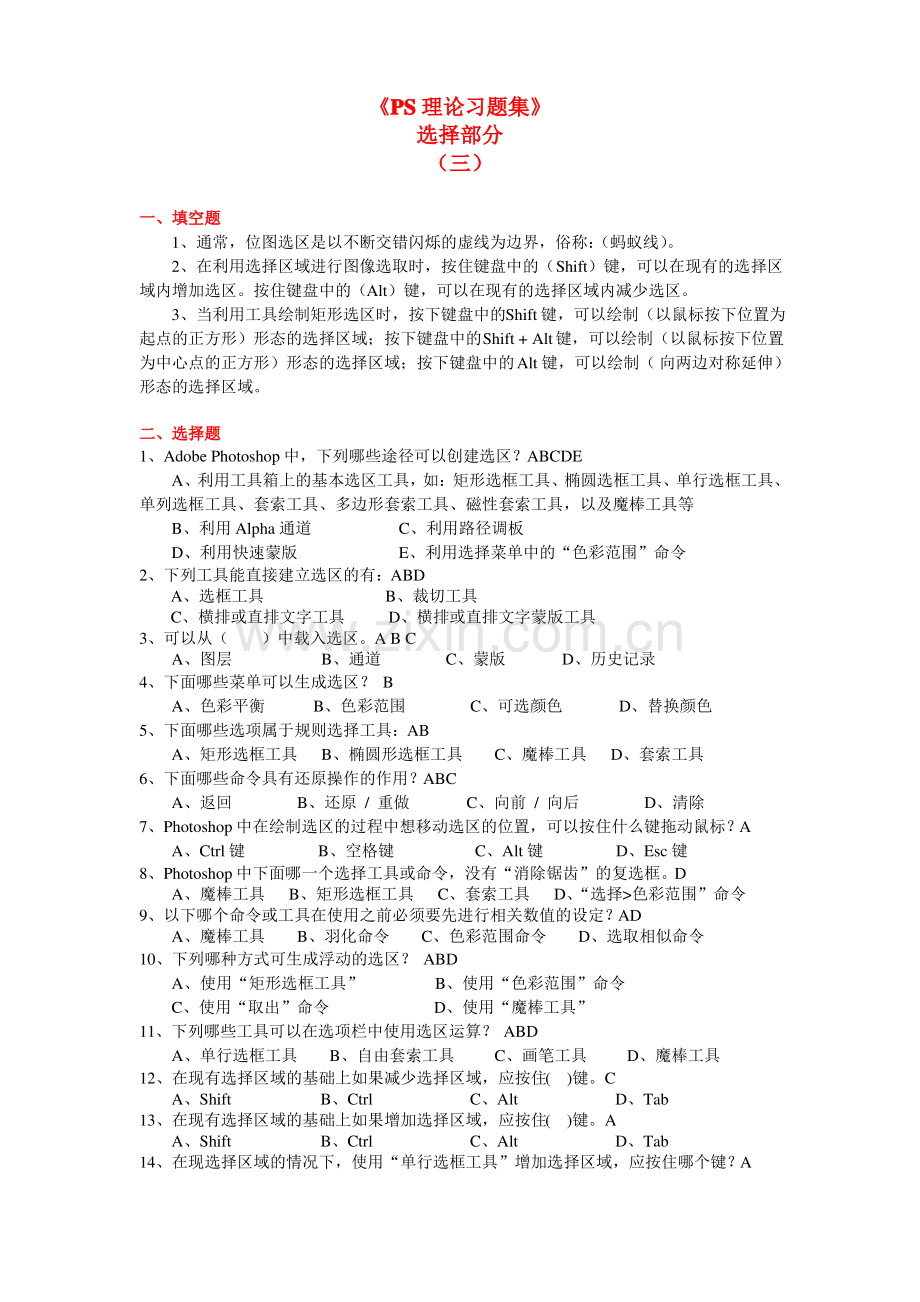 《PS理论习题集》
选择部分
（三）

一、填空题

1、通常，位图选区是以不断交错闪烁的虚线为边界，俗称：（蚂蚁线）。

2、在利用选择区域进行图像选取时，按住键盘中的（Shift）键，可以在现有的选择区域内增加选区。按住键盘中的（Alt）键，可以在现有的选择区域内减少选区。

3、当利用工具绘制矩形选区时，按下键盘中的Shift键，可以绘制（以鼠标按下位置为起点的正方形）形态的选择区域；按下键盘中的Shift + Alt键，可以绘制（以鼠标按下位置为中心点的正方形）形态的选择区域；按下键盘中的Alt键，可以绘制（向两边对称延伸）形态的选择区域。

二、选择题

1、Adobe Photoshop中，下列哪些途径可以创建选区？ABCDE
A、利用工具箱上的基本选区工具，如：矩形选框工具、椭圆选框工具、单行选框工具、单列选框工具、套索工具、多边形套索工具、磁性套索工具，以及魔棒工具等
B、利用Alpha通道 C、利用路径调板
D、利用快速蒙版 E、利用选择菜单中的“色彩范围”命令
2、下列工具能直接建立选区的有：ABD
A、选框工具 B、裁切工具
C、横排或直排文字工具 D、横排或直排文字蒙版工具
3、可以从（ ）中载入选区。A B C
A、图层 B、通道 C、蒙版 D、历史记录
4、下面哪些菜单可以生成选区？ B
A、色彩平衡 B、色彩范围 C、可选颜色 D、替换颜色
5、下面哪些选项属于规则选择工具：AB
A、矩形选框工具 B、椭圆形选框工具 C、魔棒工具 D、套索工具
6、下面哪些命令具有还原操作的作用？ABC
A、返回 B、还原 / 重做 C、向前 / 向后 D、清除
7、Photoshop中在绘制选区的过程中想移动选区的位置，可以按住什么键拖动鼠标？A
A、Ctrl键 B、空格键 C、Alt键 D、Esc键
8、Photoshop中下面哪一个选择工具或命令，没有“消除锯齿”的复选框。D
A、魔棒工具 B、矩形选框工具 C、套索工具 D、“选择>色彩范围”命令
9、以下哪个命令或工具在使用之前必须要先进行相关数值的设定？AD
A、魔棒工具 B、羽化命令 C、色彩范围命令 D、选取相似命令
10、下列哪种方式可生成浮动的选区？ ABD
A、使用“矩形选框工具” B、使用“色彩范围”命令
C、使用“取出”命令 D、使用“魔棒工具”
11、下列哪些工具可以在选项栏中使用选区运算？ ABD
A、单行选框工具 B、自由套索工具 C、画笔工具 D、魔棒工具
12、在现有选择区域的基础上如果减少选择区域，应按住( )键。C
A、Shift B、Ctrl C、Alt D、Tab
13、在现有选择区域的基础上如果增加选择区域，应按住( )键。A
A、Shift B、Ctrl C、Alt D、Tab
14、在现选择区域的情况下，使用“单行选框工具”增加选择区域，应按住哪个键？A

www.zixin.com.cn